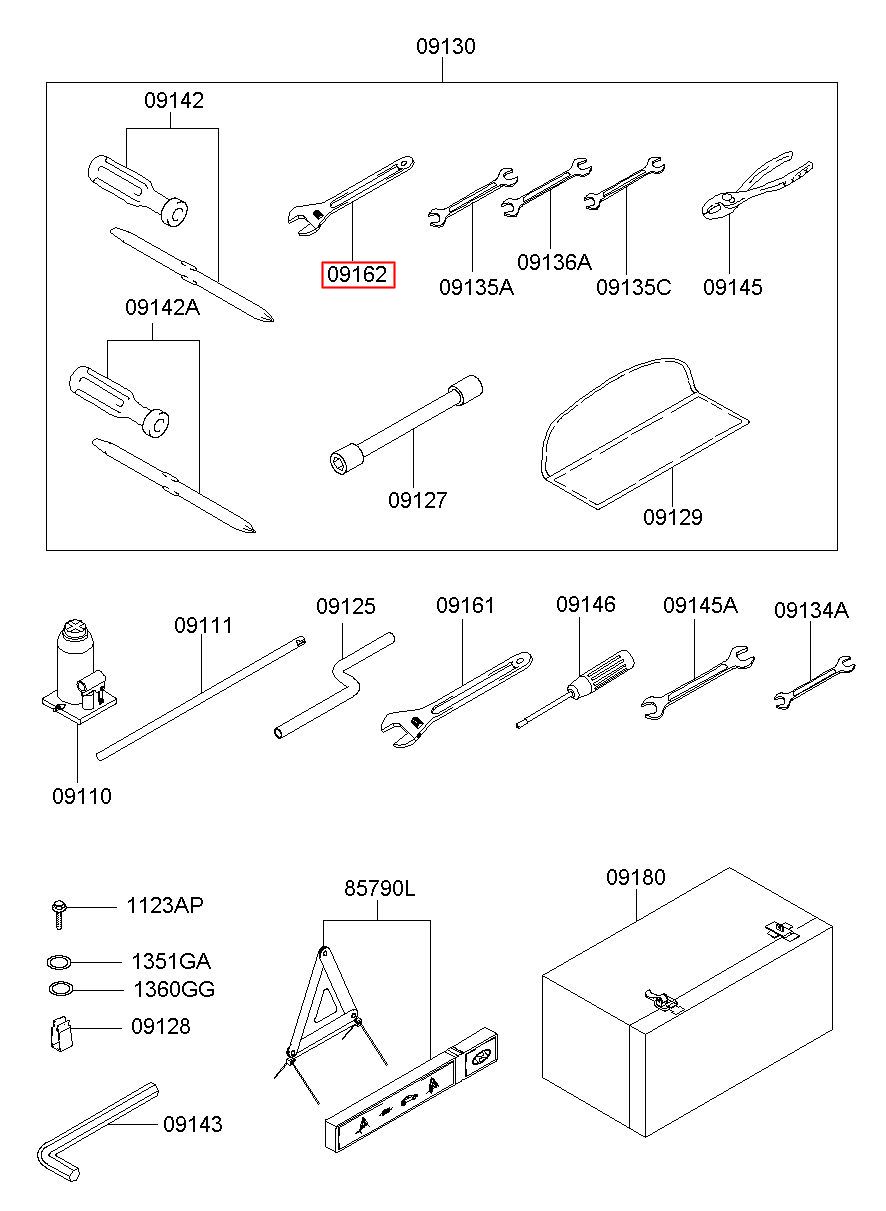 09130

09142

09162

09135A

09136A

09135C

09145

09142A

09127

09129

09111

09125

09161

09146

09145A

09134A

09110

1123AP

1351GA

1360GG

09128

09143

85790L

09180